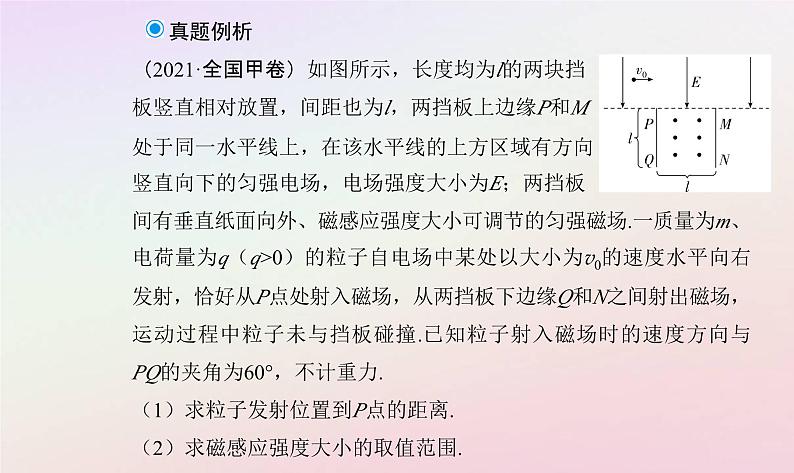 真题例析

（2021·全国甲卷）如图所示，长度均为$l$的两块挡板竖直相对放置，间距也为$l$，两挡板上边缘$P$和$M$处于同一水平线上，在该水平线的上方区域有方向竖直向下的匀强电场，电场强度大小为$E$；两挡板间有垂直纸面向外、磁感应强度大小可调节的匀强磁场.一质量为$m$、电荷量为$q$（$q>0$）的粒子自电场中某处以大小为$v_0$的速度水平向右发射，恰好从$P$点处射入磁场，从两挡板下边缘$Q$和$N$之间射出磁场，运动过程中粒子未与挡板碰撞.已知粒子射入磁场时的速度方向与$PQ$的夹角为60°，不计重力.

（1）求粒子发射位置到$P$点的距离.

（2）求磁感应强度大小的取值范围.

$v_0$ $E$ $l$ $P$ $Q$ $M$ $N$ $l$